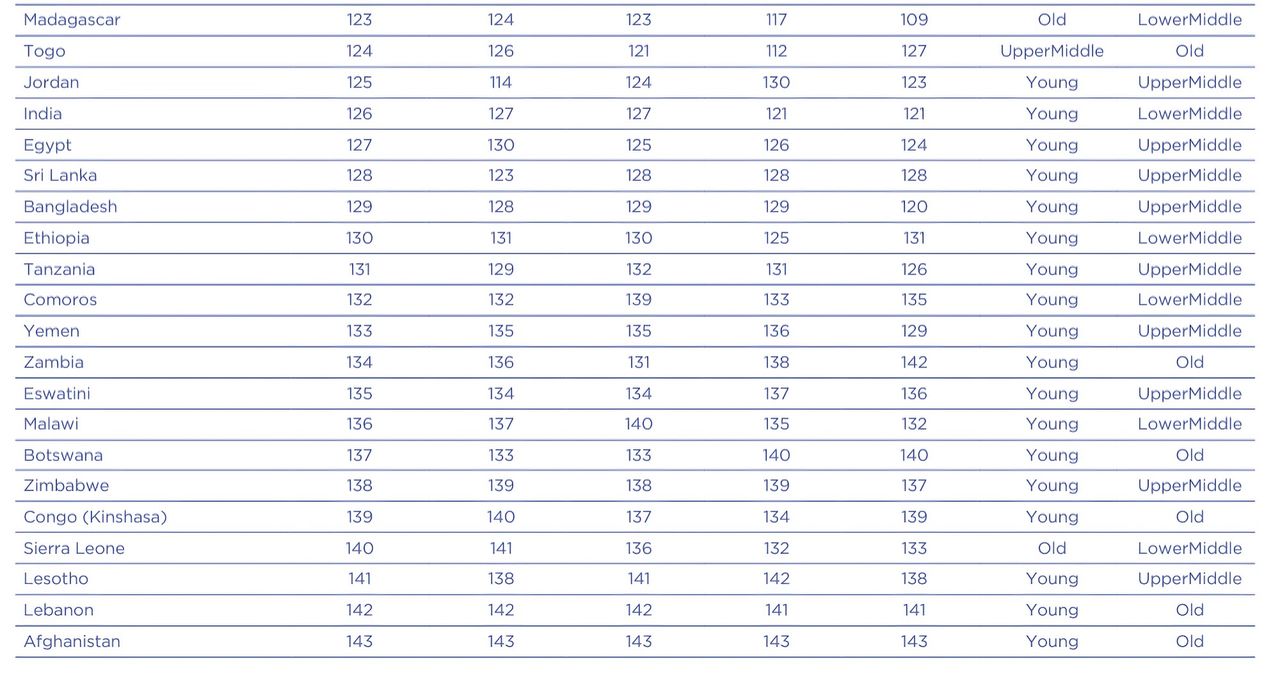 | Madagascar | 123 | 124 | 123 | 117 | 109 | Old | LowerMiddle |
|---|---|---|---|---|---|---|---|
| Togo | 124 | 126 | 121 | 112 | 127 | UpperMiddle | Old |
| Jordan | 125 | 114 | 124 | 130 | 123 | Young | UpperMiddle |
| India | 126 | 127 | 127 | 121 | 121 | Young | LowerMiddle |
| Egypt | 127 | 130 | 125 | 126 | 124 | Young | UpperMiddle |
| Sri Lanka | 128 | 123 | 128 | 128 | 128 | Young | UpperMiddle |
| Bangladesh | 129 | 128 | 129 | 129 | 120 | Young | UpperMiddle |
| Ethiopia | 130 | 131 | 130 | 125 | 131 | Young | LowerMiddle |
| Tanzania | 131 | 129 | 132 | 131 | 126 | Young | UpperMiddle |
| Comoros | 132 | 132 | 139 | 133 | 135 | Young | LowerMiddle |
| Yemen | 133 | 135 | 135 | 136 | 129 | Young | UpperMiddle |
| Zambia | 134 | 136 | 131 | 138 | 142 | Young | Old |
| Eswatini | 135 | 134 | 134 | 137 | 136 | Young | UpperMiddle |
| Malawi | 136 | 137 | 140 | 135 | 132 | Young | LowerMiddle |
| Botswana | 137 | 133 | 133 | 140 | 140 | Young | Old |
| Zimbabwe | 138 | 139 | 138 | 139 | 137 | Young | UpperMiddle |
| Congo (Kinshasa) | 139 | 140 | 137 | 134 | 139 | Young | Old |
| Sierra Leone | 140 | 141 | 136 | 132 | 133 | Old | LowerMiddle |
| Lesotho | 141 | 138 | 141 | 142 | 138 | Young | UpperMiddle |
| Lebanon | 142 | 142 | 142 | 141 | 141 | Young | Old |
| Afghanistan | 143 | 143 | 143 | 143 | 143 | Young | Old |